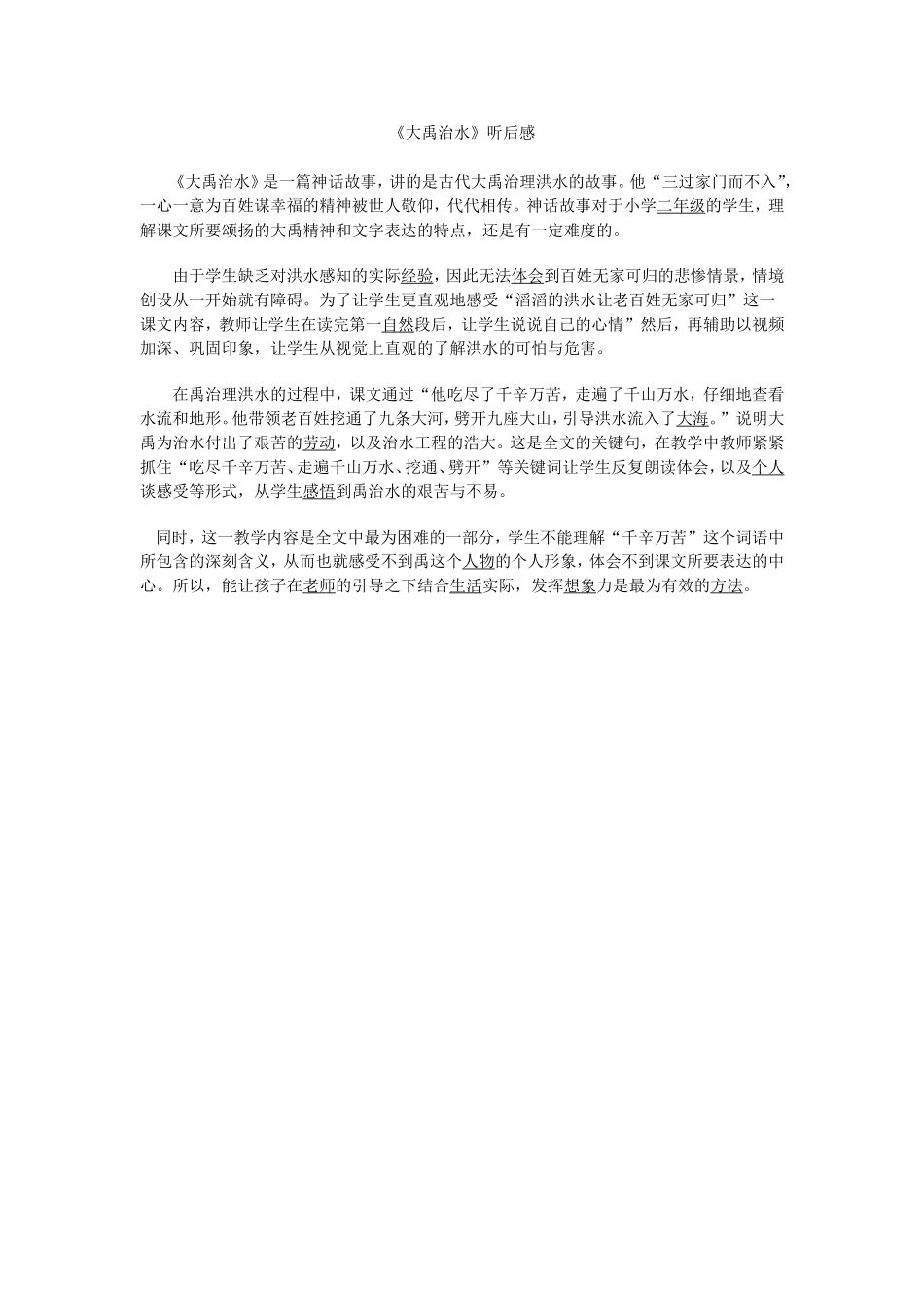 《大禹治水》听后感

《大禹治水》是一篇神话故事，讲的是古代大禹治理洪水的故事。他“三过家门而不入”，一心一意为百姓谋幸福的精神被世人敬仰，代代相传。神话故事对于小学二年级的学生，理解课文所要颂扬的大禹精神和文字表达的特点，还是有一定难度的。

由于学生缺乏对洪水感知的实际经验，因此无法体会到百姓无家可归的悲惨情景，情境创设从一开始就有障碍。为了让学生更直观地感受“滔滔的洪水让老百姓无家可归”这一课文内容，教师让学生在读完第一自然段后，让学生说说自己的心情”然后，再辅助以视频加深、巩固印象，让学生从视觉上直观的了解洪水的可怕与危害。

在禹治理洪水的过程中，课文通过“他吃尽了千辛万苦，走遍了千山万水，仔细地查看水流和地形。他带领老百姓挖通了九条大河，劈开九座大山，引导洪水流入了大海。”说明大禹为治水付出了艰苦的劳动，以及治水工程的浩大。这是全文的关键句，在教学中教师紧紧抓住“吃尽千辛万苦、走遍千山万水、挖通、劈开”等关键词让学生反复朗读体会，以及个人谈感受等形式，从学生感悟到禹治水的艰苦与不易。

同时，这一教学内容是全文中最为困难的一部分，学生不能理解“千辛万苦”这个词语中所包含的深刻含义，从而也就感受不到禹这个人物的个人形象，体会不到课文所要表达的中心。所以，能让孩子在老师的引导之下结合生活实际，发挥想象力是最为有效的方法。